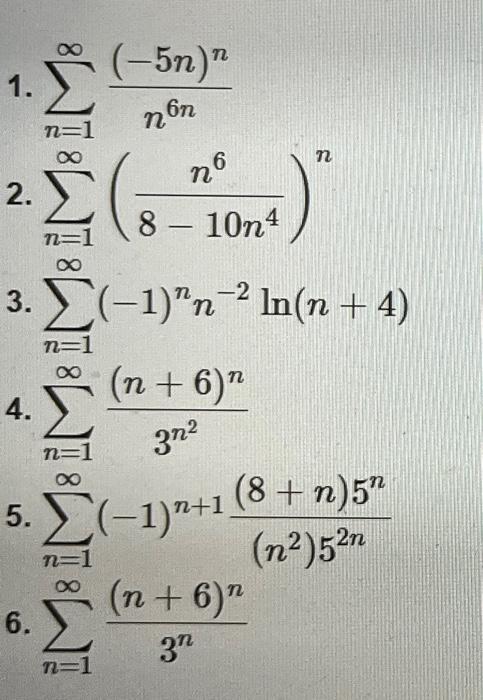 1. $\sum_{n=1}^{\infty} \frac{(-5n)^n}{n^{6n}}$

2. $\sum_{n=1}^{\infty} \left(\frac{n^6}{8-10n^4}\right)^n$

3. $\sum_{n=1}^{\infty} (-1)^n n^{-2} \ln(n+4)$

4. $\sum_{n=1}^{\infty} \frac{(n+6)^n}{3^{n^2}}$

5. $\sum_{n=1}^{\infty} (-1)^{n+1} \frac{(8+n)5^n}{(n^2)5^{2n}}$

6. $\sum_{n=1}^{\infty} \frac{(n+6)^n}{3^n}$